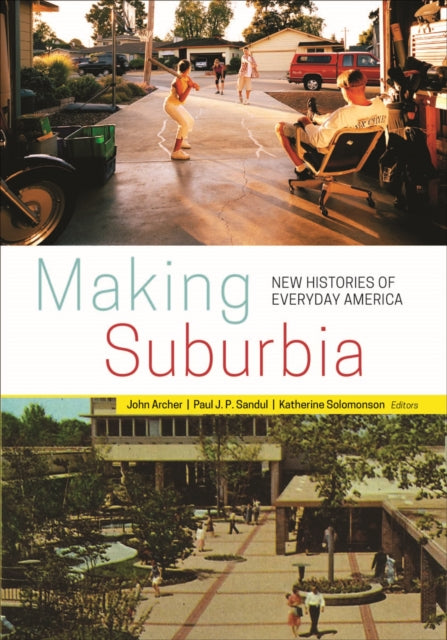 Making Suburbia

NEW HISTORIES OF EVERYDAY AMERICA

John Archer | Paul J. P. Sandul | Katherine Solomonson Editors